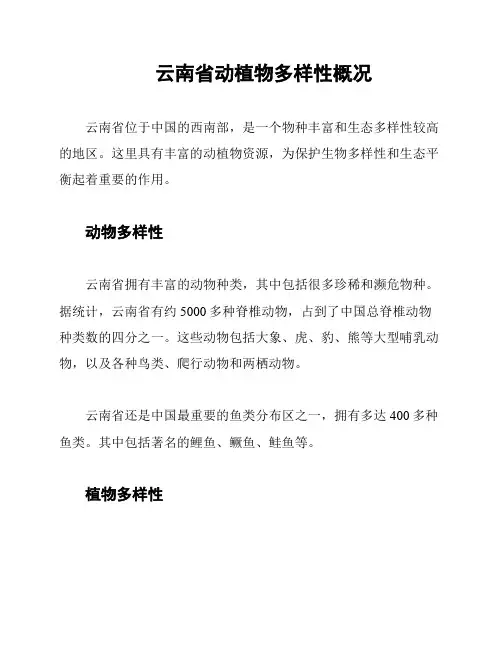 云南省动植物多样性概况

云南省位于中国的西南部，是一个物种丰富和生态多样性较高的地区。这里具有丰富的动植物资源，为保护生物多样性和生态平衡起着重要的作用。

动物多样性

云南省拥有丰富的动物种类，其中包括很多珍稀和濒危物种。据统计，云南省有约 5000 多种脊椎动物，占到了中国总脊椎动物种类数的四分之一。这些动物包括大象、虎、豹、熊等大型哺乳动物，以及各种鸟类、爬行动物和两栖动物。

云南省还是中国最重要的鱼类分布区之一，拥有多达 400 多种鱼类。其中包括著名的鲤鱼、鳜鱼、鲑鱼等。

植物多样性